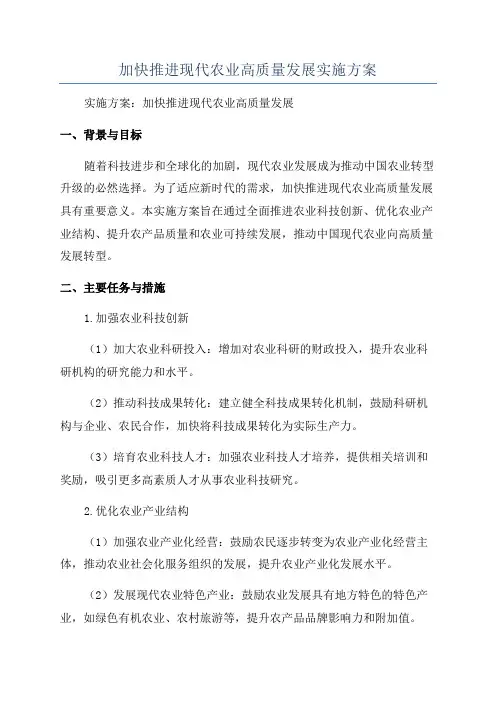 加快推进现代农业高质量发展实施方案

实施方案：加快推进现代农业高质量发展

一、背景与目标

随着科技进步和全球化的加剧，现代农业发展成为推动中国农业转型升级的必然选择。为了适应新时代的需求，加快推进现代农业高质量发展具有重要意义。本实施方案旨在通过全面推进农业科技创新、优化农业产业结构、提升农产品质量和农业可持续发展，推动中国现代农业向高质量发展转型。

二、主要任务与措施

1.加强农业科技创新

（1）加大农业科研投入：增加对农业科研的财政投入，提升农业科研机构的研究能力和水平。

（2）推动科技成果转化：建立健全科技成果转化机制，鼓励科研机构与企业、农民合作，加快将科技成果转化为实际生产力。

（3）培育农业科技人才：加强农业科技人才培养，提供相关培训和奖励，吸引更多高素质人才从事农业科技研究。

2.优化农业产业结构

（1）加强农业产业化经营：鼓励农民逐步转变为农业产业化经营主体，推动农业社会化服务组织的发展，提升农业产业化发展水平。

（2）发展现代农业特色产业：鼓励农业发展具有地方特色的特色产业，如绿色有机农业、农村旅游等，提升农产品品牌影响力和附加值。